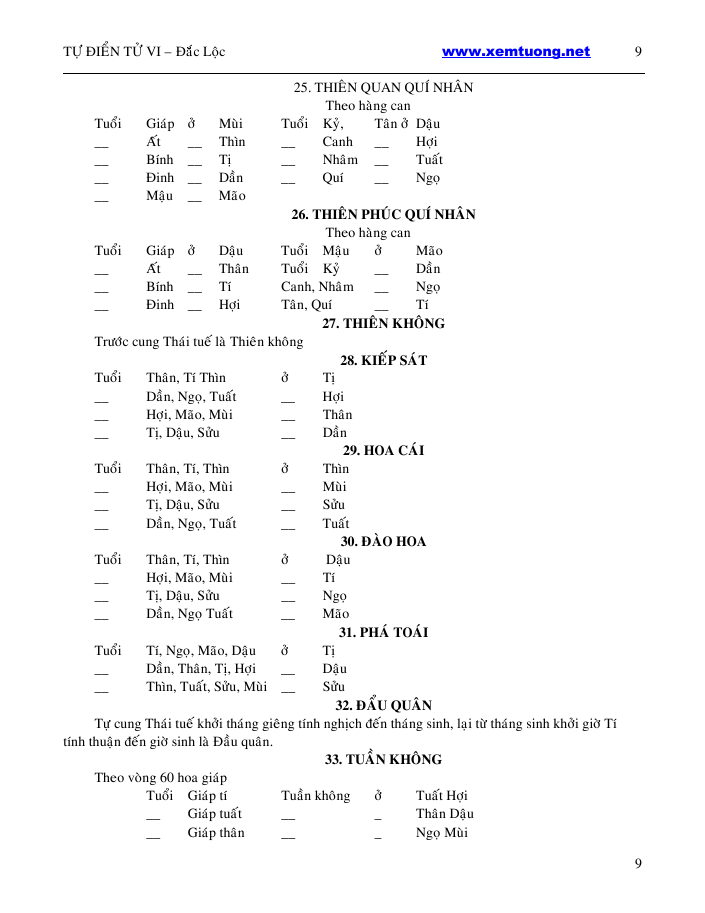 TỰ ĐIỂN TỬ VI – Đắc Lộc www.xemtuong.net 9

25. THIÊN QUAN QUÍ NHÂN
Theo hàng can

| Tuổi | Giáp | ở | Mùi | Tuổi | Kỷ, | Tân ở | Dậu |
|---|---|---|---|---|---|---|---|
| __ | Ất | __ | Thìn | __ | Canh | __ | Hợi |
| __ | Bính | __ | Tị | __ | Nhâm | __ | Tuất |
| __ | Đinh | __ | Dần | __ | Quí | __ | Ngọ |
| __ | Mậu | __ | Mão | | | | |

26. THIÊN PHÚC QUÍ NHÂN
Theo hàng can

| Tuổi | Giáp | ở | Dậu | Tuổi | Mậu | ở | Mão |
|---|---|---|---|---|---|---|---|
| __ | Ất | __ | Thân | Tuổi | Kỷ | __ | Dần |
| __ | Bính | __ | Tí | Canh, Nhâm | | __ | Ngọ |
| __ | Đinh | __ | Hợi | Tân, Quí | | __ | Tí |

27. THIÊN KHÔNG
Trước cung Thái tuế là Thiên không

28. KIẾP SÁT

| Tuổi | Thân, Tí Thìn | ở | Tị |
|---|---|---|---|
| __ | Dần, Ngọ, Tuất | __ | Hợi |
| __ | Hợi, Mão, Mùi | __ | Thân |
| __ | Tị, Dậu, Sửu | __ | Dần |

29. HOA CÁI

| Tuổi | Thân, Tí, Thìn | ở | Thìn |
|---|---|---|---|
| __ | Hợi, Mão, Mùi | __ | Mùi |
| __ | Tị, Dậu, Sửu | __ | Sửu |
| __ | Dần, Ngọ, Tuất | __ | Tuất |

30. ĐÀO HOA

| Tuổi | Thân, Tí, Thìn | ở | Dậu |
|---|---|---|---|
| __ | Hợi, Mão, Mùi | __ | Tí |
| __ | Tị, Dậu, Sửu | __ | Ngọ |
| __ | Dần, Ngọ Tuất | __ | Mão |

31. PHÁ TOÁI

| Tuổi | Tí, Ngọ, Mão, Dậu | ở | Tị |
|---|---|---|---|
| __ | Dần, Thân, Tị, Hợi | __ | Dậu |
| __ | Thìn, Tuất, Sửu, Mùi | __ | Sửu |

32. ĐẨU QUÂN
Tự cung Thái tuế khởi tháng giêng tính nghịch đến tháng sinh, lại từ tháng sinh khởi giờ Tí tính thuận đến giờ sinh là Đẩu quân.

33. TUẦN KHÔNG
Theo vòng 60 hoa giáp

| Tuổi | Giáp tí | Tuần không | ở | Tuất Hợi |
|---|---|---|---|---|
| __ | Giáp tuất | __ | _ | Thân Dậu |
| __ | Giáp thân | __ | _ | Ngọ Mùi |

9